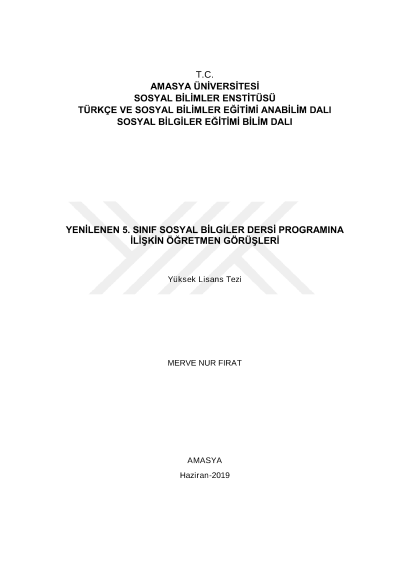 T.C.
AMASYA ÜNİVERSİTESİ
SOSYAL BİLİMLER ENSTİTÜSÜ
TÜRKÇE VE SOSYAL BİLİMLER EĞİTİMİ ANABİLİM DALI
SOSYAL BİLGİLER EĞİTİMİ BİLİM DALI

YENİLENEN 5. SINIF SOSYAL BİLGİLER DERSİ PROGRAMINA İLİŞKİN ÖĞRETMEN GÖRÜŞLERİ

Yüksek Lisans Tezi

MERVE NUR FIRAT

AMASYA
Haziran-2019